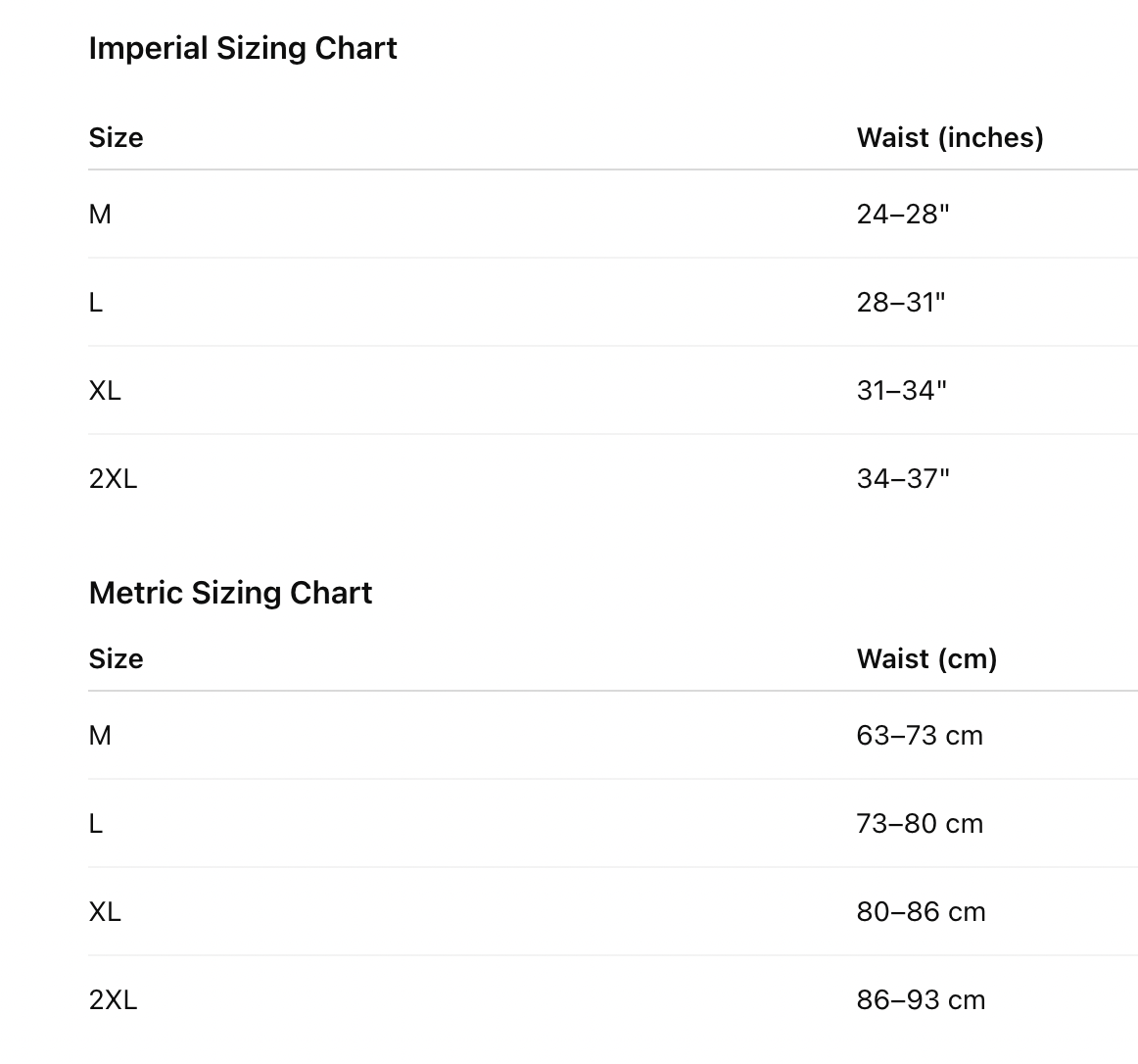 Imperial Sizing Chart

| Size | Waist (inches) |
|---|---|
| M | 24–28" |
| L | 28–31" |
| XL | 31–34" |
| 2XL | 34–37" |

Metric Sizing Chart

| Size | Waist (cm) |
|---|---|
| M | 63–73 cm |
| L | 73–80 cm |
| XL | 80–86 cm |
| 2XL | 86–93 cm |